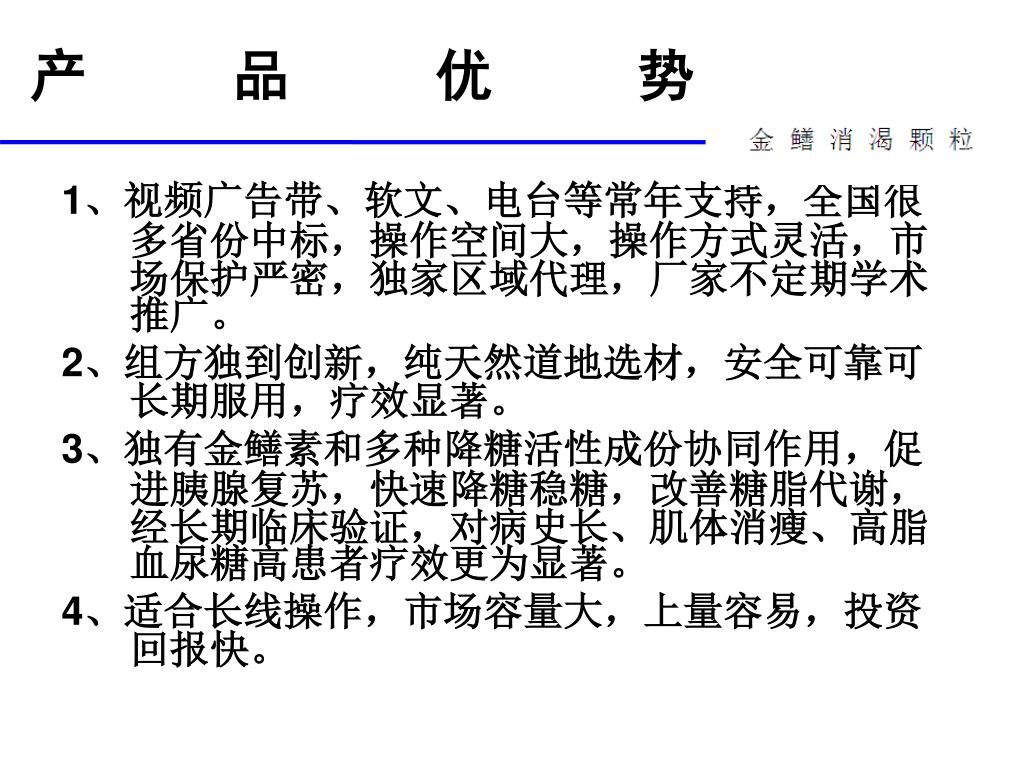 产　品　优　势

金 鳝 消 渴 颗 粒

1、视频广告带、软文、电台等常年支持，全国很多省份中标，操作空间大，操作方式灵活，市场保护严密，独家区域代理，厂家不定期学术推广。

2、组方独到创新，纯天然道地选材，安全可靠可长期服用，疗效显著。

3、独有金鳝素和多种降糖活性成份协同作用，促进胰腺复苏，快速降糖稳糖，改善糖脂代谢，经长期临床验证，对病史长、肌体消瘦、高脂血尿糖高患者疗效更为显著。

4、适合长线操作，市场容量大，上量容易，投资回报快。